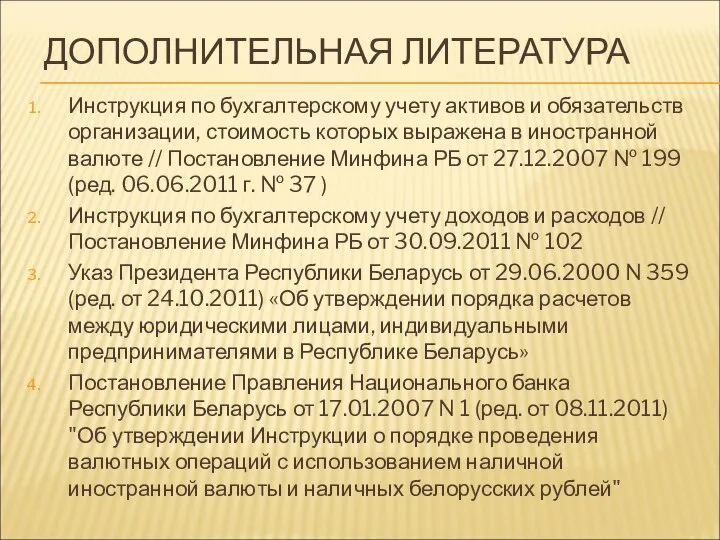 ДОПОЛНИТЕЛЬНАЯ ЛИТЕРАТУРА

1. Инструкция по бухгалтерскому учету активов и обязательств организации, стоимость которых выражена в иностранной валюте // Постановление Минфина РБ от 27.12.2007 № 199 (ред. 06.06.2011 г. № 37 )
2. Инструкция по бухгалтерскому учету доходов и расходов // Постановление Минфина РБ от 30.09.2011 № 102
3. Указ Президента Республики Беларусь от 29.06.2000 N 359 (ред. от 24.10.2011) «Об утверждении порядка расчетов между юридическими лицами, индивидуальными предпринимателями в Республике Беларусь»
4. Постановление Правления Национального банка Республики Беларусь от 17.01.2007 N 1 (ред. от 08.11.2011) "Об утверждении Инструкции о порядке проведения валютных операций с использованием наличной иностранной валюты и наличных белорусских рублей"